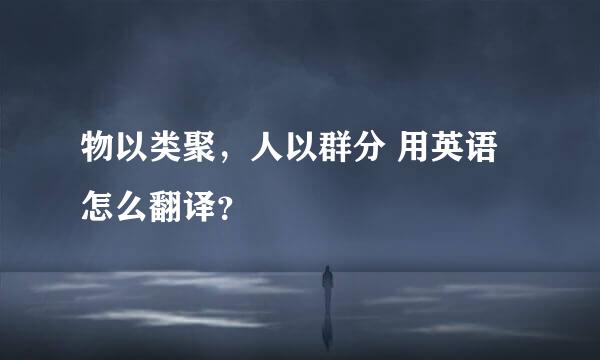 物以类聚，人以群分 用英语怎么翻译?